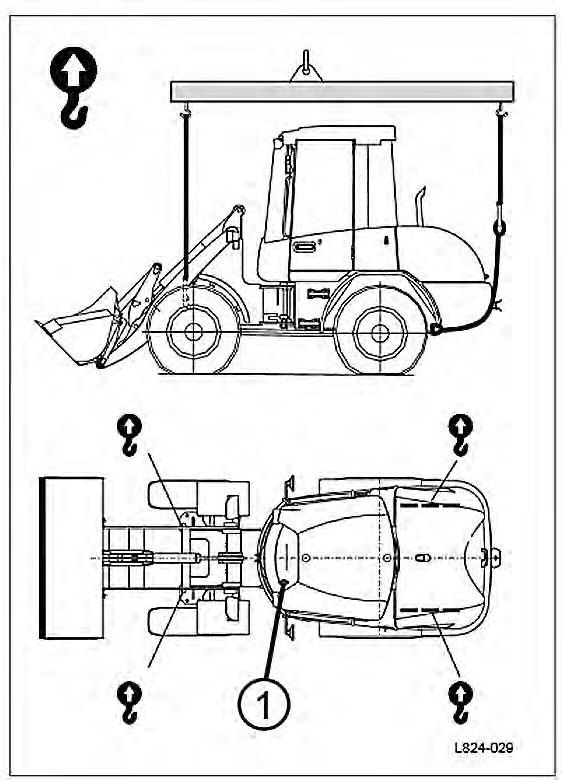 1

L824-029